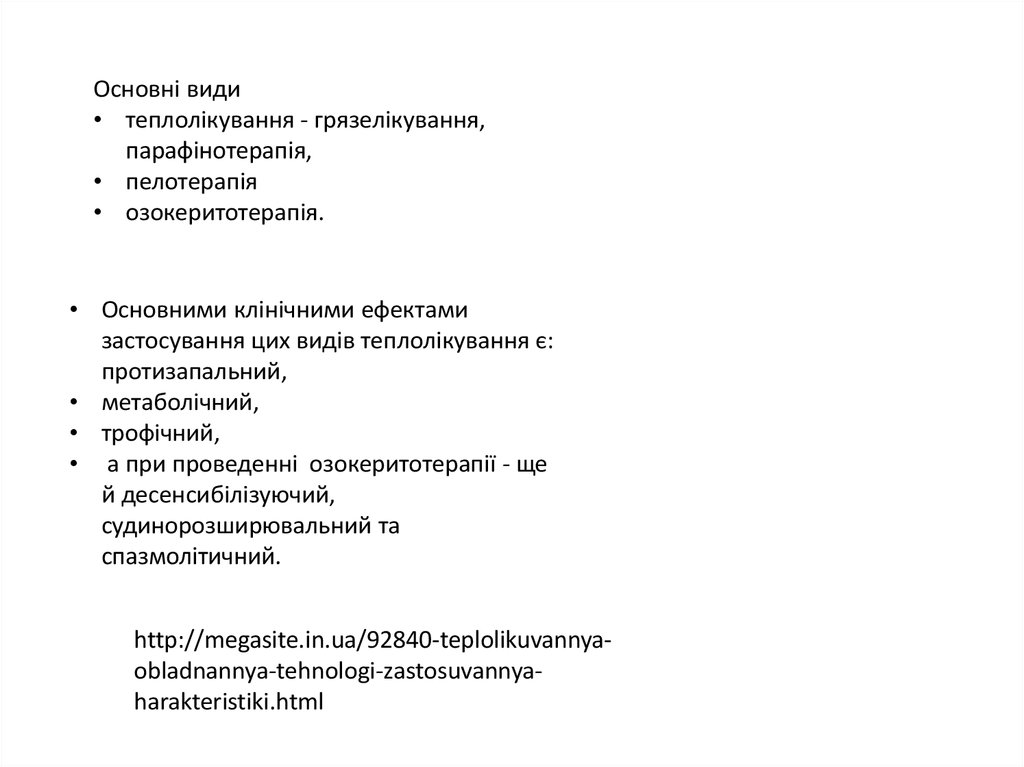 Основні види
• теплолікування - грязелікування, парафінотерапія,
• пелотерапія
• озокеритотерапія.

• Основними клінічними ефектами застосування цих видів теплолікування є: протизапальний,
• метаболічний,
• трофічний,
• а при проведенні озокеритотерапії - ще й десенсибілізуючий, судинорозширювальний та спазмолітичний.

http://megasite.in.ua/92840-teplolikuvannya-obladnannya-tehnologi-zastosuvannya-harakteristiki.html